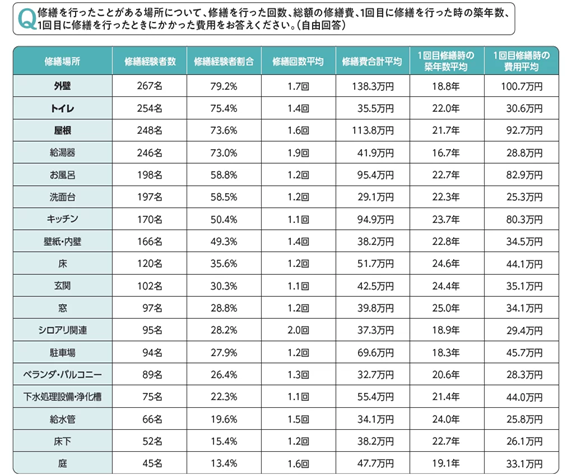 Q 修繕を行ったことがある場所について、修繕を行った回数、総額の修繕費、1回目に修繕を行った時の築年数、1回目に修繕を行ったときにかかった費用をお答えください。(自由回答)

| 修繕場所 | 修繕経験者数 | 修繕経験者割合 | 修繕回数平均 | 修繕費合計平均 | 1回目修繕時の築年数平均 | 1回目修繕時の費用平均 |
|---|---|---|---|---|---|---|
| 外壁 | 267名 | 79.2% | 1.7回 | 138.3万円 | 18.8年 | 100.7万円 |
| トイレ | 254名 | 75.4% | 1.4回 | 35.5万円 | 22.0年 | 30.6万円 |
| 屋根 | 248名 | 73.6% | 1.6回 | 113.8万円 | 21.7年 | 92.7万円 |
| 給湯器 | 246名 | 73.0% | 1.9回 | 41.9万円 | 16.7年 | 28.8万円 |
| お風呂 | 198名 | 58.8% | 1.2回 | 95.4万円 | 22.7年 | 82.9万円 |
| 洗面台 | 197名 | 58.5% | 1.2回 | 29.1万円 | 22.3年 | 25.3万円 |
| キッチン | 170名 | 50.4% | 1.1回 | 94.9万円 | 23.7年 | 80.3万円 |
| 壁紙・内壁 | 166名 | 49.3% | 1.4回 | 38.2万円 | 22.8年 | 34.5万円 |
| 床 | 120名 | 35.6% | 1.2回 | 51.7万円 | 24.6年 | 44.1万円 |
| 玄関 | 102名 | 30.3% | 1.1回 | 42.5万円 | 24.4年 | 35.1万円 |
| 窓 | 97名 | 28.8% | 1.2回 | 39.8万円 | 25.0年 | 34.1万円 |
| シロアリ関連 | 95名 | 28.2% | 2.0回 | 37.3万円 | 18.9年 | 29.4万円 |
| 駐車場 | 94名 | 27.9% | 1.2回 | 69.6万円 | 18.3年 | 45.7万円 |
| ベランダ・バルコニー | 89名 | 26.4% | 1.3回 | 32.7万円 | 20.6年 | 28.3万円 |
| 下水処理設備・浄化槽 | 75名 | 22.3% | 1.1回 | 55.4万円 | 21.4年 | 44.0万円 |
| 給水管 | 66名 | 19.6% | 1.5回 | 34.1万円 | 24.0年 | 25.8万円 |
| 床下 | 52名 | 15.4% | 1.2回 | 38.2万円 | 22.7年 | 26.1万円 |
| 庭 | 45名 | 13.4% | 1.6回 | 47.7万円 | 19.1年 | 33.1万円 |